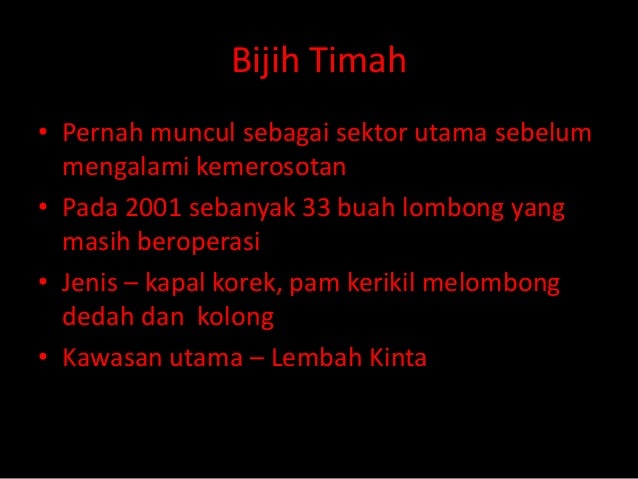 Bijih Timah

• Pernah muncul sebagai sektor utama sebelum mengalami kemerosotan
• Pada 2001 sebanyak 33 buah lombong yang masih beroperasi
• Jenis – kapal korek, pam kerikil melombong dedah dan kolong
• Kawasan utama – Lembah Kinta